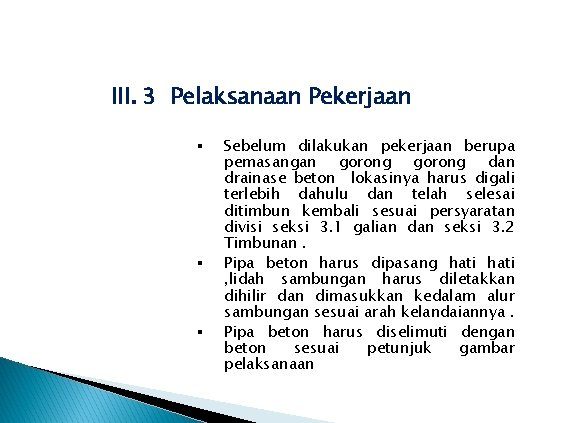 III. 3 Pelaksanaan Pekerjaan

▪ Sebelum dilakukan pekerjaan berupa pemasangan gorong gorong dan drainase beton lokasinya harus digali terlebih dahulu dan telah selesai ditimbun kembali sesuai persyaratan divisi seksi 3.1 galian dan seksi 3.2 Timbunan .

▪ Pipa beton harus dipasang hati hati ,lidah sambungan harus diletakkan dihilir dan dimasukkan kedalam alur sambungan sesuai arah kelandaiannya .

▪ Pipa beton harus diselimuti dengan beton sesuai petunjuk gambar pelaksanaan